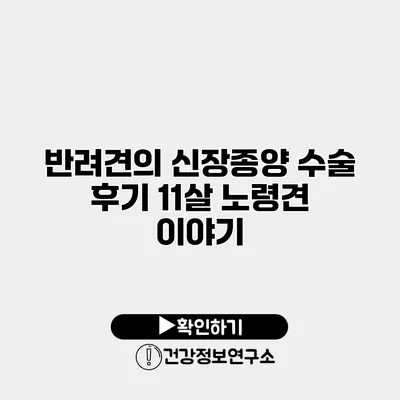 반려견의 신장종양 수술 후기 11살 노령견 이야기

▶확인하기

건강정보연구소